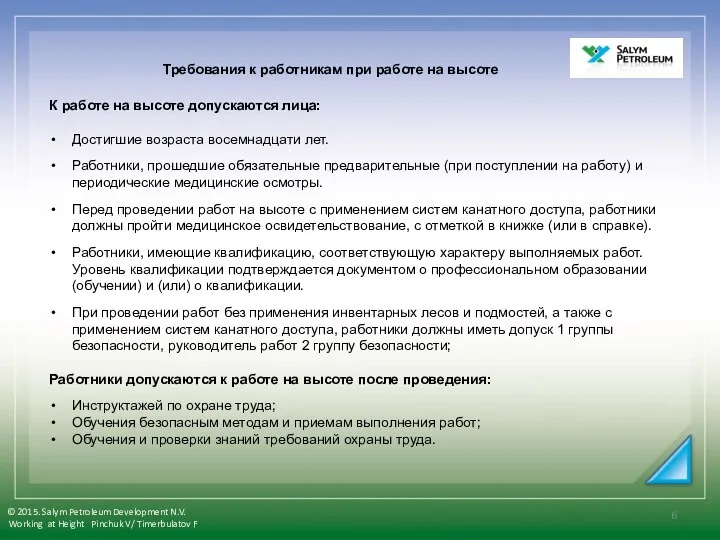 SALYM PETROLEUM

Требования к работникам при работе на высоте

К работе на высоте допускаются лица:

• Достигшие возраста восемнадцати лет.

• Работники, прошедшие обязательные предварительные (при поступлении на работу) и периодические медицинские осмотры.

• Перед проведении работ на высоте с применением систем канатного доступа, работники должны пройти медицинское освидетельствование, с отметкой в книжке (или в справке).

• Работники, имеющие квалификацию, соответствующую характеру выполняемых работ. Уровень квалификации подтверждается документом о профессиональном образовании (обучении) и (или) о квалификации.

• При проведении работ без применения инвентарных лесов и подмостей, а также с применением систем канатного доступа, работники должны иметь допуск 1 группы безопасности, руководитель работ 2 группу безопасности;

Работники допускаются к работе на высоте после проведения:

• Инструктажей по охране труда;
• Обучения безопасным методам и приемам выполнения работ;
• Обучения и проверки знаний требований охраны труда.

© 2015. Salym Petroleum Development N.V.
Working at Height Pinchuk V/ Timerbulatov F

6